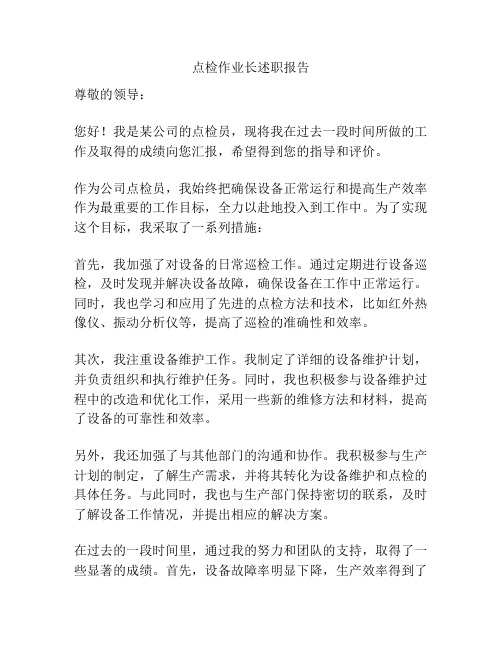 点检作业长述职报告

尊敬的领导：

您好！我是某公司的点检员，现将我在过去一段时间所做的工作及取得的成绩向您汇报，希望得到您的指导和评价。

作为公司点检员，我始终把确保设备正常运行和提高生产效率作为最重要的工作目标，全力以赴地投入到工作中。为了实现这个目标，我采取了一系列措施：

首先，我加强了对设备的日常巡检工作。通过定期进行设备巡检，及时发现并解决设备故障，确保设备在工作中正常运行。同时，我也学习和应用了先进的点检方法和技术，比如红外热像仪、振动分析仪等，提高了巡检的准确性和效率。

其次，我注重设备维护工作。我制定了详细的设备维护计划，并负责组织和执行维护任务。同时，我也积极参与设备维护过程中的改造和优化工作，采用一些新的维修方法和材料，提高了设备的可靠性和效率。

另外，我还加强了与其他部门的沟通和协作。我积极参与生产计划的制定，了解生产需求，并将其转化为设备维护和点检的具体任务。与此同时，我也与生产部门保持密切的联系，及时了解设备工作情况，并提出相应的解决方案。

在过去的一段时间里，通过我的努力和团队的支持，取得了一些显著的成绩。首先，设备故障率明显下降，生产效率得到了